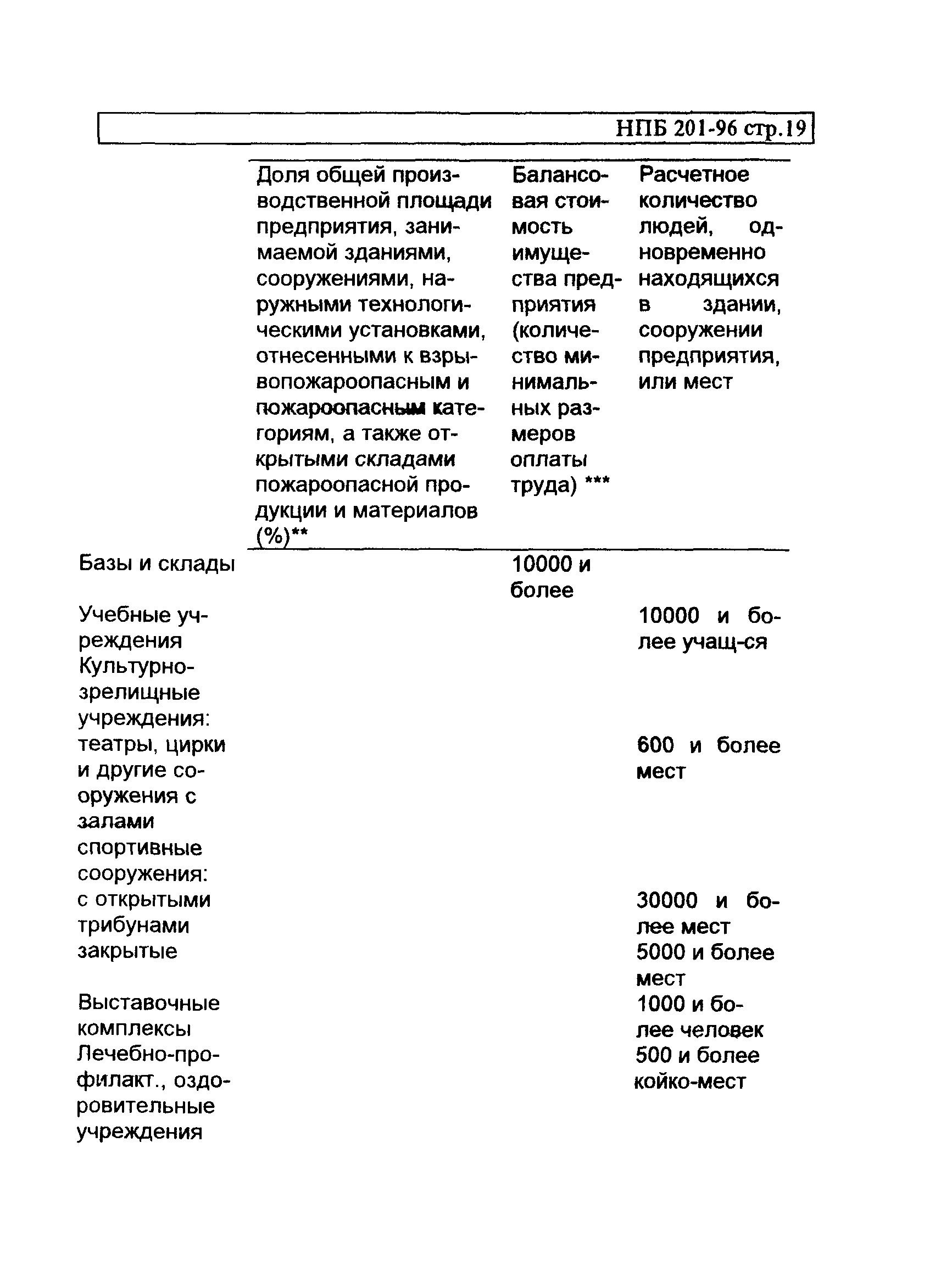 НПБ 201-96 стр.19

| | Доля общей производственной площади предприятия, занимаемой зданиями, сооружениями, наружными технологическими установками, отнесенными к взрывопожароопасным и пожароопасным категориям, а также открытыми складами пожароопасной продукции и материалов (%)** | Балансовая стоимость имущества предприятия (количество минимальных размеров оплаты труда) *** | Расчетное количество людей, одновременно находящихся в здании, сооружении предприятия, или мест |
|---|---|---|---|
| Базы и склады | | 10000 и более | |
| Учебные учреждения | | | 10000 и более учащ-ся |
| Культурно-зрелищные учреждения: | | | |
| театры, цирки и другие сооружения с залами | | | 600 и более мест |
| спортивные сооружения: | | | |
| с открытыми трибунами | | | 30000 и более мест |
| закрытые | | | 5000 и более мест |
| Выставочные комплексы | | | 1000 и более человек |
| Лечебно-профилакт., оздоровительные учреждения | | | 500 и более койко-мест |